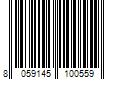 8 059145 100559